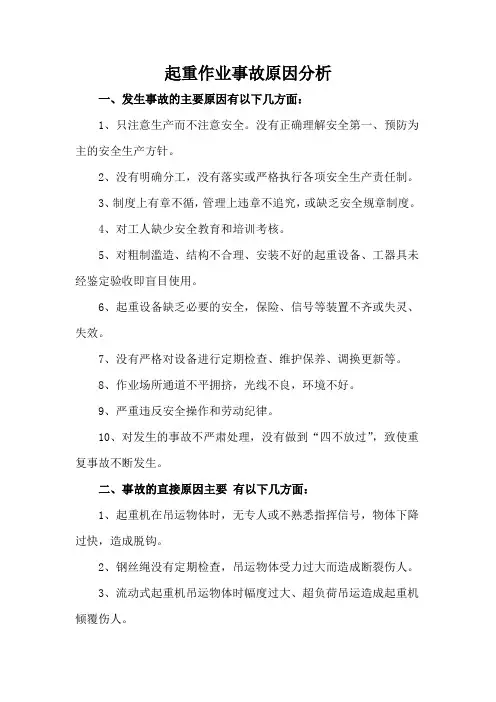 起重作业事故原因分析

一、发生事故的主要原因有以下几方面：

1、只注意生产而不注意安全。没有正确理解安全第一、预防为主的安全生产方针。

2、没有明确分工，没有落实或严格执行各项安全生产责任制。

3、制度上有章不循，管理上违章不追究，或缺乏安全规章制度。

4、对工人缺少安全教育和培训考核。

5、对粗制滥造、结构不合理、安装不好的起重设备、工器具未经鉴定验收即盲目使用。

6、起重设备缺乏必要的安全，保险、信号等装置不齐或失灵、失效。

7、没有严格对设备进行定期检查、维护保养、调换更新等。

8、作业场所通道不平拥挤，光线不良，环境不好。

9、严重违反安全操作和劳动纪律。

10、对发生的事故不严肃处理，没有做到“四不放过”，致使重复事故不断发生。

二、事故的直接原因主要 有以下几方面：

1、起重机在吊运物体时，无专人或不熟悉指挥信号，物体下降过快，造成脱钩。

2、钢丝绳没有定期检查，吊运物体受力过大而造成断裂伤人。

3、流动式起重机吊运物体时幅度过大、超负荷吊运造成起重机倾覆伤人。